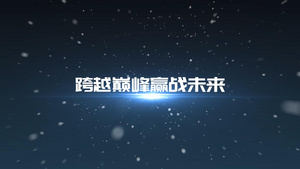 跨越巅峰赢战未来